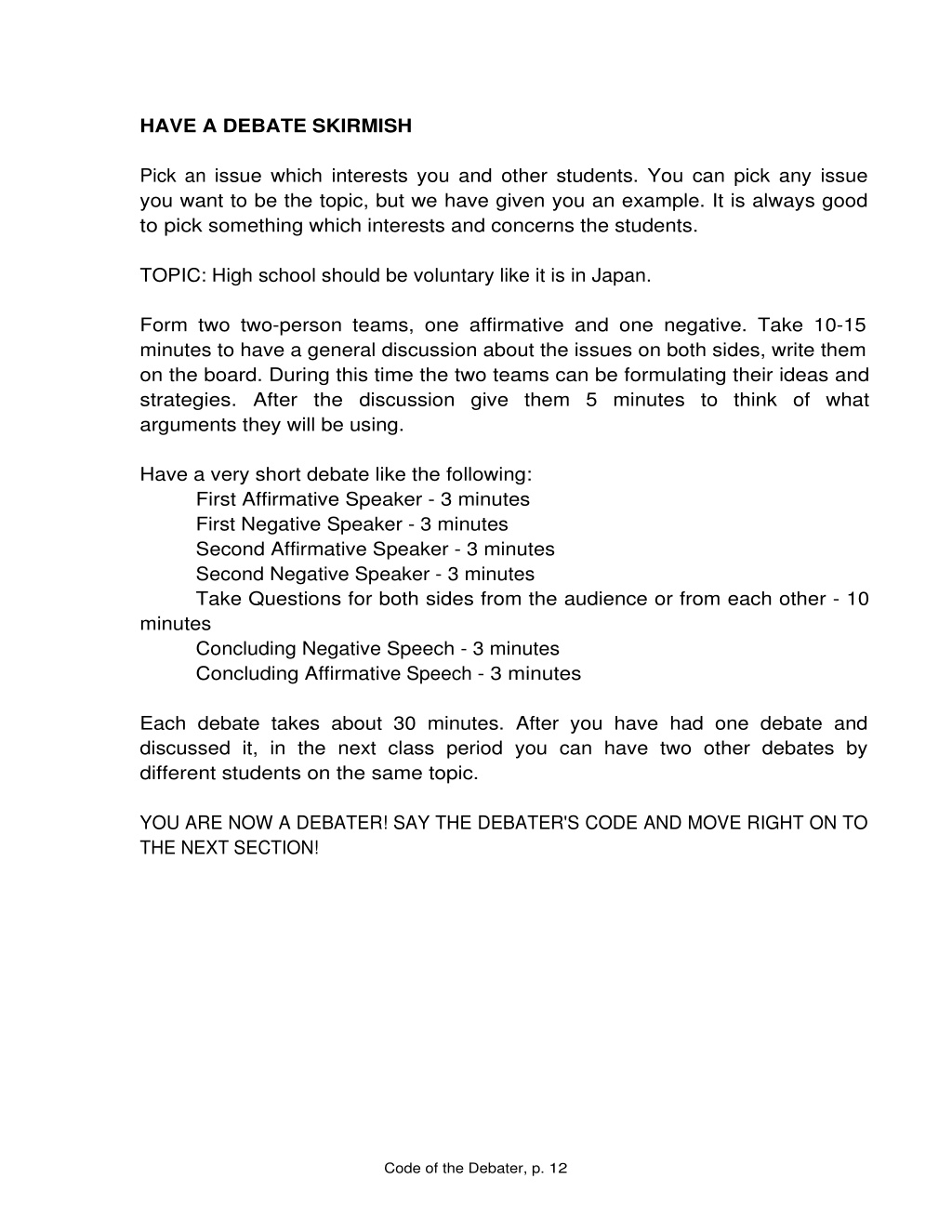 HAVE A DEBATE SKIRMISH

Pick an issue which interests you and other students. You can pick any issue you want to be the topic, but we have given you an example. It is always good to pick something which interests and concerns the students.

TOPIC: High school should be voluntary like it is in Japan.

Form two two-person teams, one affirmative and one negative. Take 10-15 minutes to have a general discussion about the issues on both sides, write them on the board. During this time the two teams can be formulating their ideas and strategies. After the discussion give them 5 minutes to think of what arguments they will be using.

Have a very short debate like the following:
First Affirmative Speaker - 3 minutes
First Negative Speaker - 3 minutes
Second Affirmative Speaker - 3 minutes
Second Negative Speaker - 3 minutes
Take Questions for both sides from the audience or from each other - 10 minutes
Concluding Negative Speech - 3 minutes
Concluding Affirmative Speech - 3 minutes

Each debate takes about 30 minutes. After you have had one debate and discussed it, in the next class period you can have two other debates by different students on the same topic.

YOU ARE NOW A DEBATER! SAY THE DEBATER'S CODE AND MOVE RIGHT ON TO THE NEXT SECTION!

Code of the Debater, p. 12